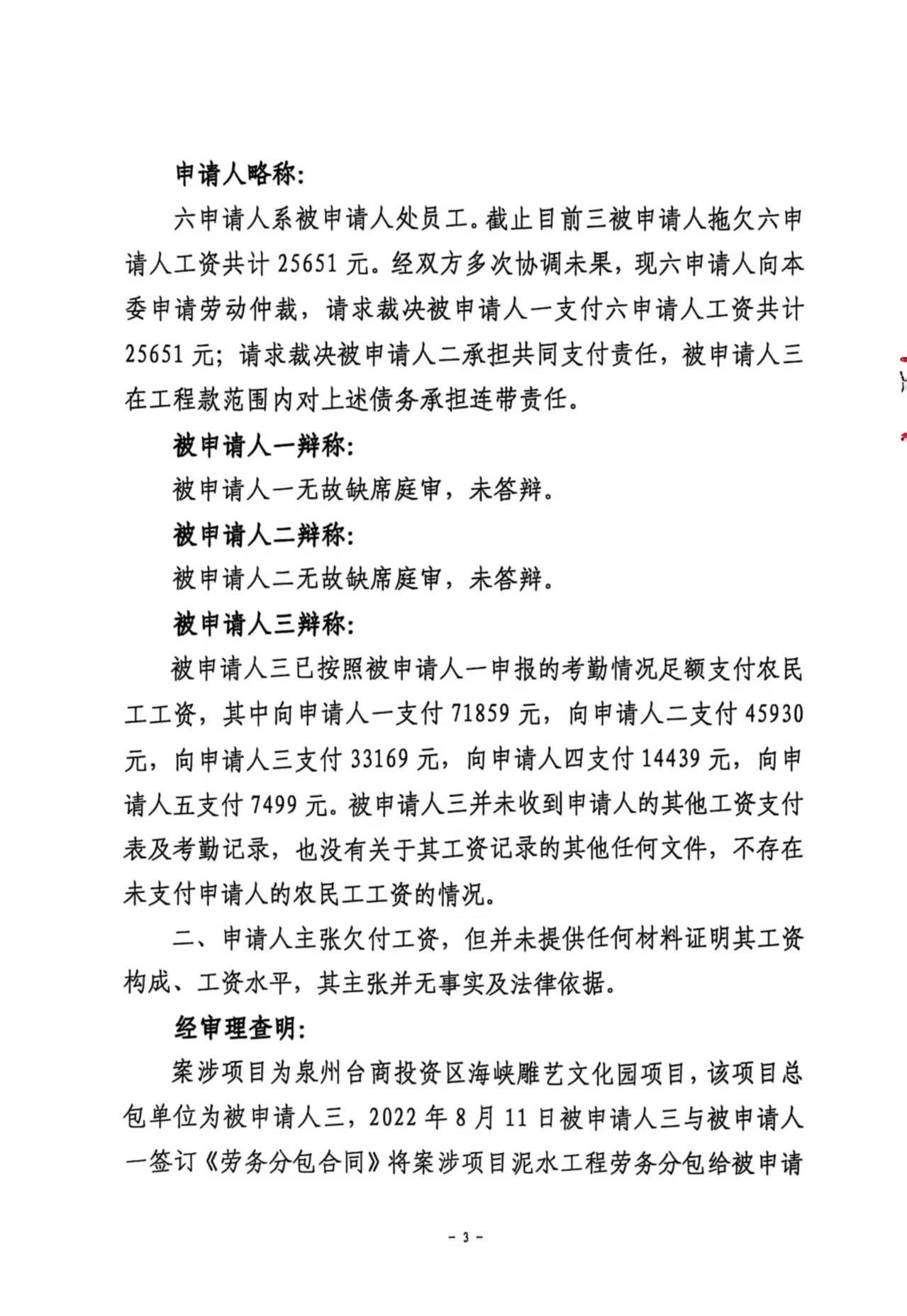 申请人略称:

六申请人系被申请人处员工。截止目前三被申请人拖欠六申请人工资共计 25651 元。经双方多次协调未果，现六申请人向本委申请劳动仲裁，请求裁决被申请人一支付六申请人工资共计 25651 元;请求裁决被申请人二承担共同支付责任，被申请人三在工程款范围内对上述债务承担连带责任。

被申请人一辩称:

被申请人一无故缺席庭审，未答辩。

被申请人二辩称:

被申请人二无故缺席庭审，未答辩。

被申请人三辩称:

被申请人三已按照被申请人一申报的考勤情况足额支付农民工工资，其中向申请人一支付 71859 元，向申请人二支付 45930 元，向申请人三支付 33169 元，向申请人四支付 14439 元，向申请人五支付 7499 元。被申请人三并未收到申请人的其他工资支付表及考勤记录，也没有关于其工资记录的其他任何文件，不存在未支付申请人的农民工工资的情况。

二、申请人主张欠付工资，但并未提供任何材料证明其工资构成、工资水平，其主张并无事实及法律依据。

经审理查明:

案涉项目为泉州台商投资区海峡雕艺文化园项目，该项目总包单位为被申请人三，2022 年 8 月 11 日被申请人三与被申请人一签订《劳务分包合同》将案涉项目泥水工程劳务分包给被申请

- 3 -